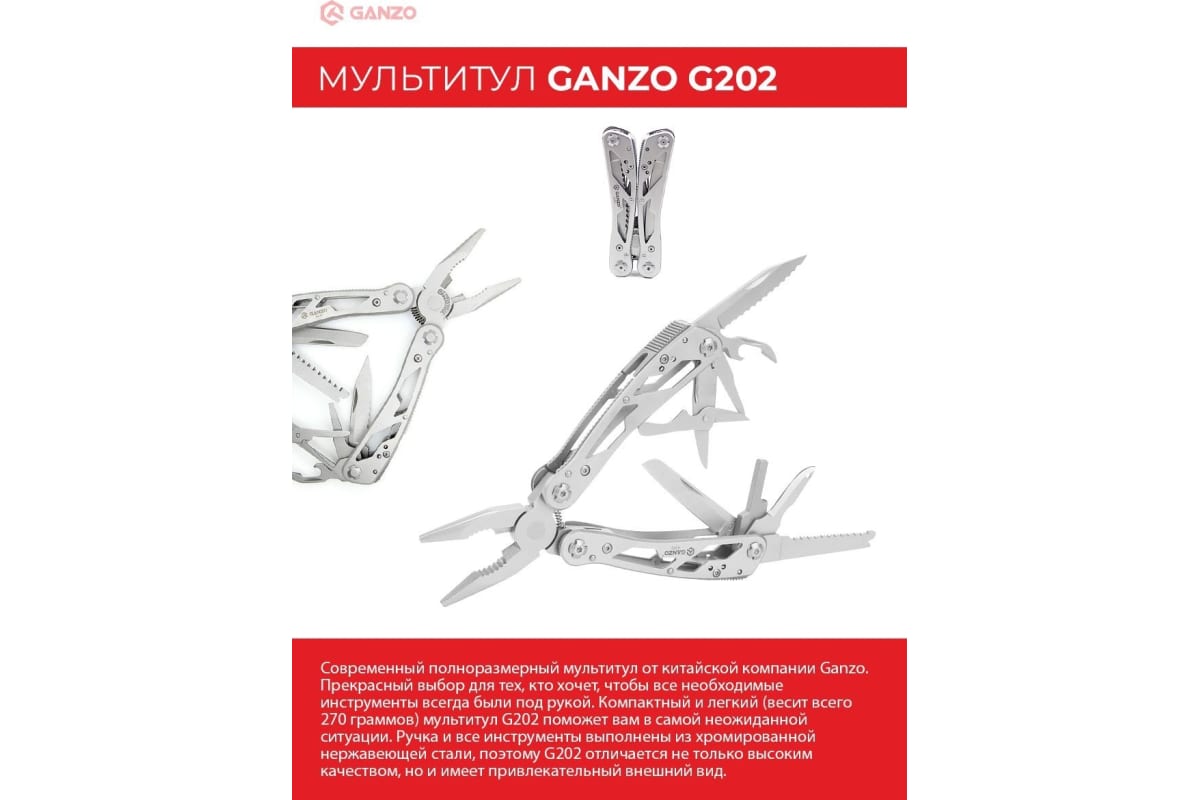 GANZO

МУЛЬТИТУЛ GANZO G202

Современный полноразмерный мультитул от китайской компании Ganzo. Прекрасный выбор для тех, кто хочет, чтобы все необходимые инструменты всегда были под рукой. Компактный и легкий (весит всего 270 граммов) мультитул G202 поможет вам в самой неожиданной ситуации. Ручка и все инструменты выполнены из хромированной нержавеющей стали, поэтому G202 отличается не только высоким качеством, но и имеет привлекательный внешний вид.